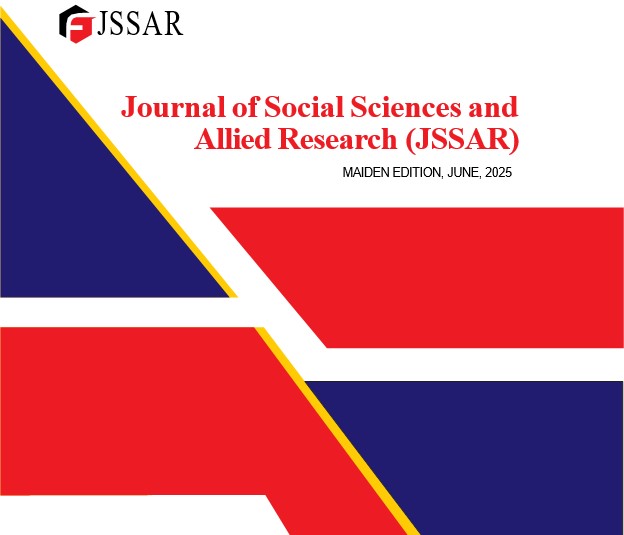 JSSAR

Journal of Social Sciences and Allied Research (JSSAR)

MAIDEN EDITION, JUNE, 2025